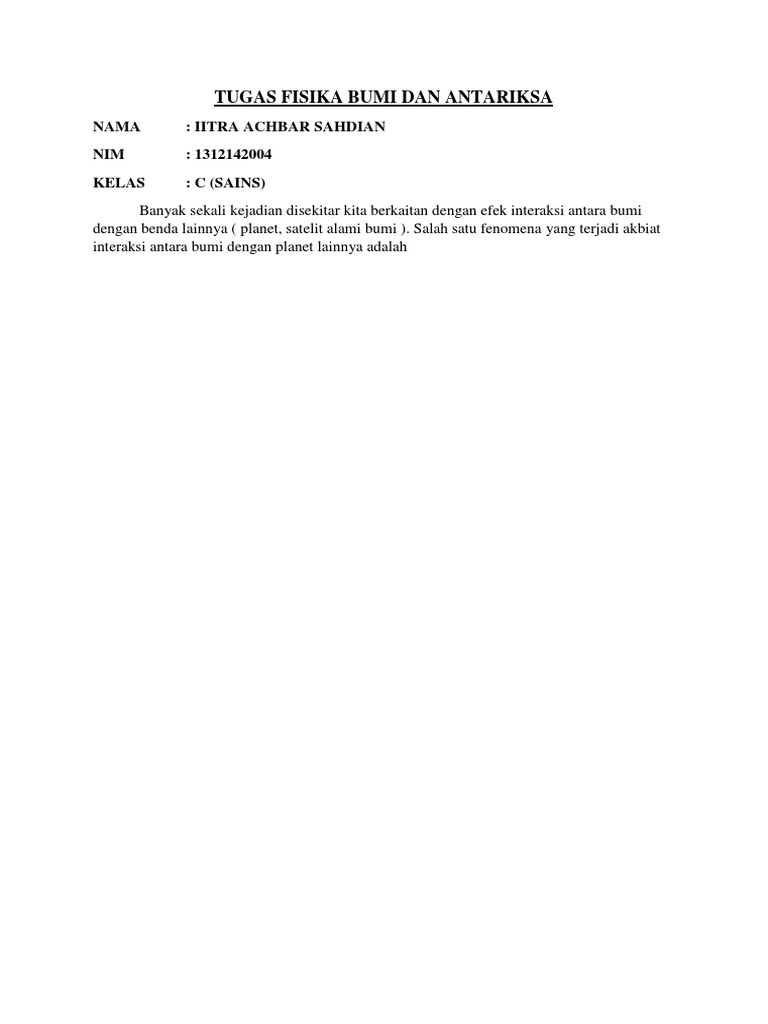 TUGAS FISIKA BUMI DAN ANTARIKSA

NAMA : IITRA ACHBAR SAHDIAN

NIM : 1312142004

KELAS : C (SAINS)

Banyak sekali kejadian disekitar kita berkaitan dengan efek interaksi antara bumi dengan benda lainnya ( planet, satelit alami bumi ). Salah satu fenomena yang terjadi akbiat interaksi antara bumi dengan planet lainnya adalah